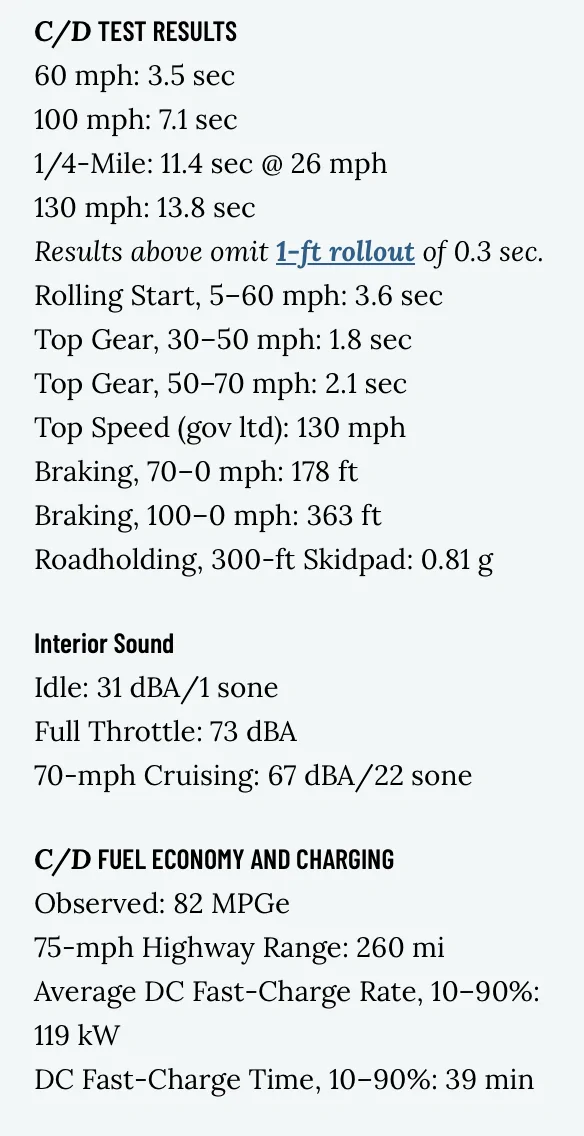 C/D TEST RESULTS
60 mph: 3.5 sec
100 mph: 7.1 sec
1/4-Mile: 11.4 sec @ 26 mph
130 mph: 13.8 sec
Results above omit 1-ft rollout of 0.3 sec.
Rolling Start, 5–60 mph: 3.6 sec
Top Gear, 30–50 mph: 1.8 sec
Top Gear, 50–70 mph: 2.1 sec
Top Speed (gov ltd): 130 mph
Braking, 70–0 mph: 178 ft
Braking, 100–0 mph: 363 ft
Roadholding, 300-ft Skidpad: 0.81 g

Interior Sound
Idle: 31 dBA/1 sone
Full Throttle: 73 dBA
70-mph Cruising: 67 dBA/22 sone

C/D FUEL ECONOMY AND CHARGING
Observed: 82 MPGe
75-mph Highway Range: 260 mi
Average DC Fast-Charge Rate, 10–90%: 119 kW
DC Fast-Charge Time, 10–90%: 39 min